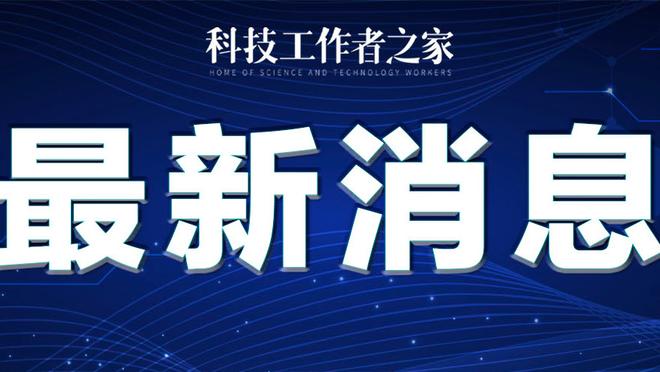 科技工作者之家
HOME OF SCIENCE AND TECHNOLOGY WORKERS

最新消息